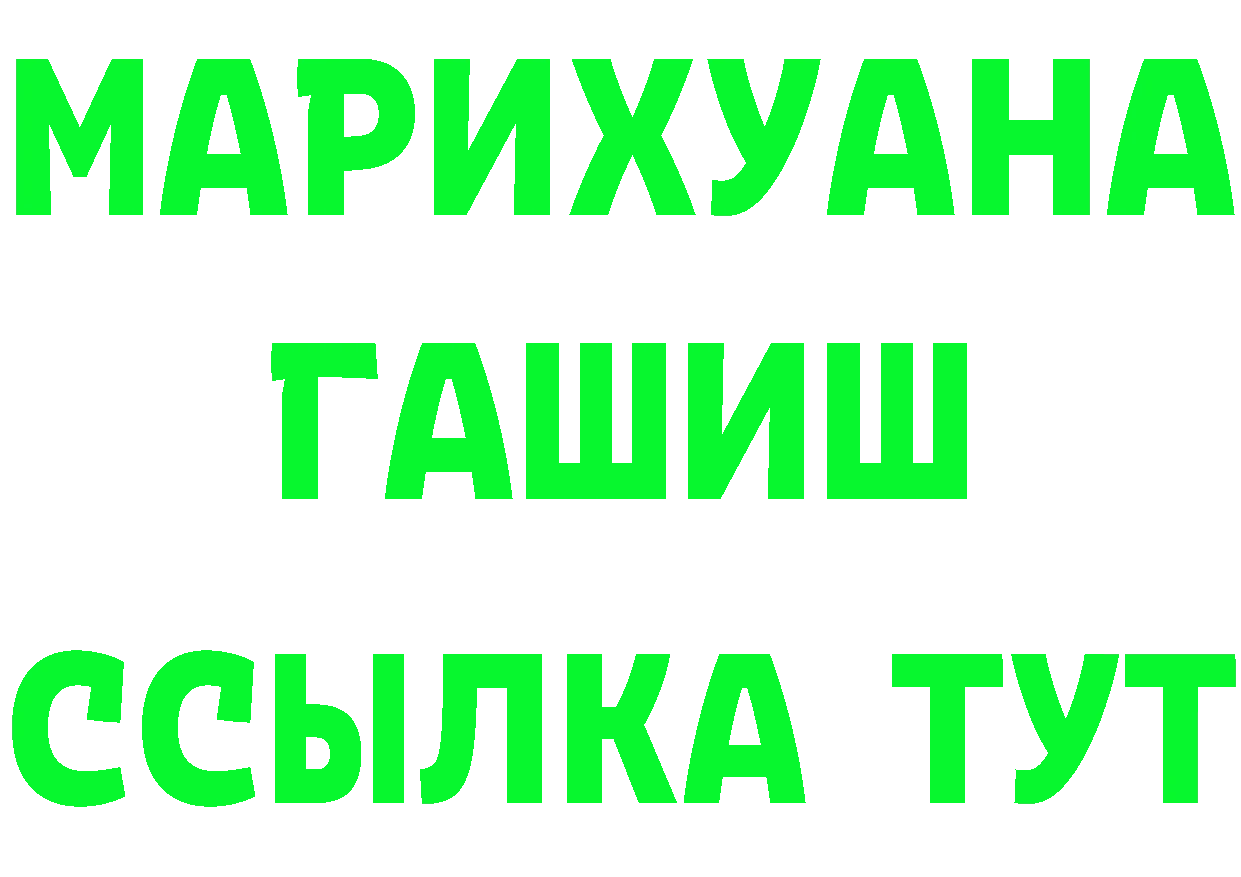 МАРИХУАНА
ГАШИШ
ССЫЛКА ТУТ